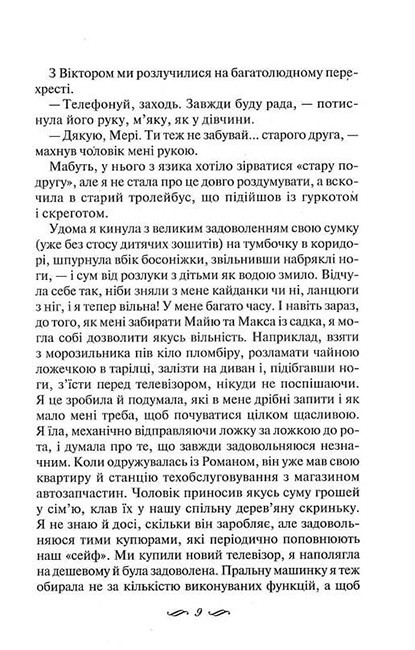 З Віктором ми розлучилися на багатолюдному перехресті.

— Телефонуй, заходь. Завжди буду рада, — потиснула його руку, м'яку, як у дівчини.

— Дякую, Мері. Ти теж не забувай... старого друга, — махнув чоловік мені рукою.

Мабуть, у нього з язика хотіло зірватися «стару подругу», але я не стала про це довго роздумувати, а вскочила в старий тролейбус, що підійшов із гуркотом і скреготом.

Удома я кинула з великим задоволенням свою сумку (уже без стосу дитячих зошитів) на тумбочку в коридорі, шпурнула вбік босоніжки, звільнивши набряклі ноги, — і сум від розлуки з дітьми як водою змило. Відчула себе так, ніби зняли з мене кайданки чи ні, ланцюги з ніг, і я тепер вільна! У мене багато часу. І навіть зараз, до того, як мені забирати Майю та Макса із садка, я могла собі дозволити якусь вільність. Наприклад, взяти з морозильника пів кіло пломбіру, розламати чайною ложечкою в тарілці, залізти на диван і, підібгавши ноги, з'їсти перед телевізором, нікуди не поспішаючи. Я це зробила й подумала, які в мене дрібні запити і як мало мені треба, щоб почуватися цілком щасливою. Я їла, механічно відправляючи ложку за ложкою до рота, і думала про те, що завжди задовольняюся незначним. Коли одружувалась із Романом, він уже мав свою квартиру й станцію техобслуговування з магазином автозапчастин. Чоловік приносив якусь суму грошей у сім'ю, клав їх у нашу спільну дерев'яну скриньку. Я не знаю й досі, скільки він заробляє, але задовольняюся тими купюрами, які періодично поповнюють наш «сейф». Ми купили новий телевізор, я наполягла на дешевому й була задоволена. Пральну машинку я теж обирала не за кількістю виконуваних функцій, а щоб

9